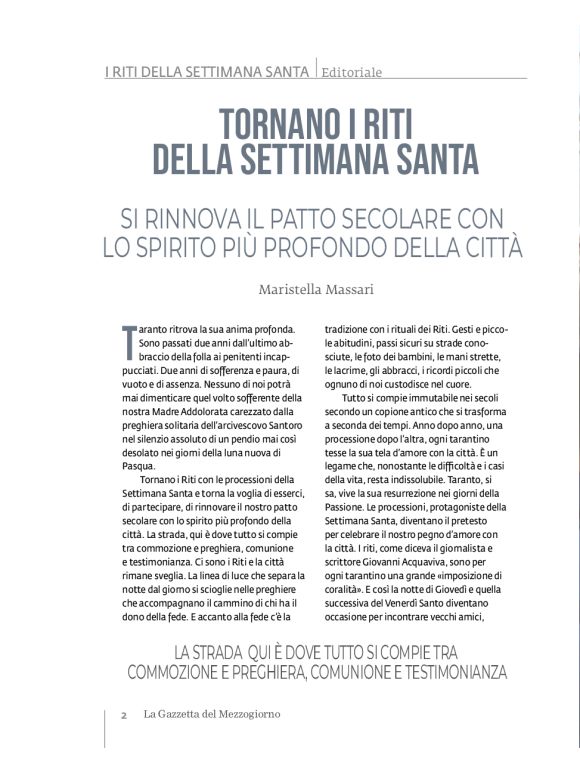 I RITI DELLA SETTIMANA SANTA | Editoriale

TORNANO I RITI DELLA SETTIMANA SANTA

SI RINNOVA IL PATTO SECOLARE CON LO SPIRITO PIÙ PROFONDO DELLA CITTÀ

Maristella Massari

Taranto ritrova la sua anima profonda. Sono passati due anni dall'ultimo abbraccio della folla ai penitenti incappucciati. Due anni di sofferenza e paura, di vuoto e di assenza. Nessuno di noi potrà mai dimenticare quel volto sofferente della nostra Madre Addolorata carezzato dalla preghiera solitaria dell'arcivescovo Santoro nel silenzio assoluto di un pendio mai così desolato nei giorni della luna nuova di Pasqua.

Tornano i Riti con le processioni della Settimana Santa e torna la voglia di esserci, di partecipare, di rinnovare il nostro patto secolare con lo spirito più profondo della città. La strada, qui è dove tutto si compie tra commozione e preghiera, comunione e testimonianza. Ci sono i Riti e la città rimane sveglia. La linea di luce che separa la notte dal giorno si scioglie nelle preghiere che accompagnano il cammino di chi ha il dono della fede. E accanto alla fede c'è la tradizione con i rituali dei Riti. Gesti e piccole abitudini, passi sicuri su strade conosciute, le foto dei bambini, le mani strette, le lacrime, gli abbracci, i ricordi piccoli che ognuno di noi custodisce nel cuore.

Tutto si compie immutabile nei secoli secondo un copione antico che si trasforma a seconda dei tempi. Anno dopo anno, una processione dopo l'altra, ogni tarantino tesse la sua tela d'amore con la città. È un legame che, nonostante le difficoltà e i casi della vita, resta indissolubile. Taranto, si sa, vive la sua resurrezione nei giorni della Passione. Le processioni, protagoniste della Settimana Santa, diventano il pretesto per celebrare il nostro pegno d'amore con la città. I riti, come diceva il giornalista e scrittore Giovanni Acquaviva, sono per ogni tarantino una grande «imposizione di coralità». E così la notte di Giovedì e quella successiva del Venerdì Santo diventano occasione per incontrare vecchi amici,

LA STRADA QUI È DOVE TUTTO SI COMPIE TRA COMMOZIONE E PREGHIERA, COMUNIONE E TESTIMONIANZA

2 La Gazzetta del Mezzogiorno